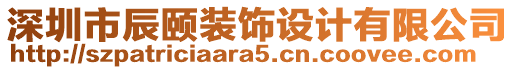 深圳市辰颐装饰设计有限公司
http://szpatriciaara5.cn.coovee.com